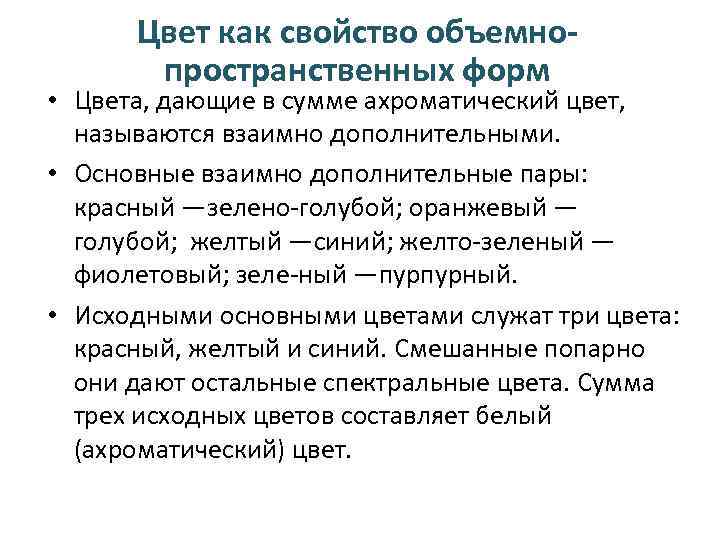 Цвет как свойство объемно-пространственных форм

• Цвета, дающие в сумме ахроматический цвет, называются взаимно дополнительными.

• Основные взаимно дополнительные пары: красный —зелено-голубой; оранжевый — голубой; желтый —синий; желто-зеленый — фиолетовый; зеле-ный —пурпурный.

• Исходными основными цветами служат три цвета: красный, желтый и синий. Смешанные попарно они дают остальные спектральные цвета. Сумма трех исходных цветов составляет белый (ахроматический) цвет.